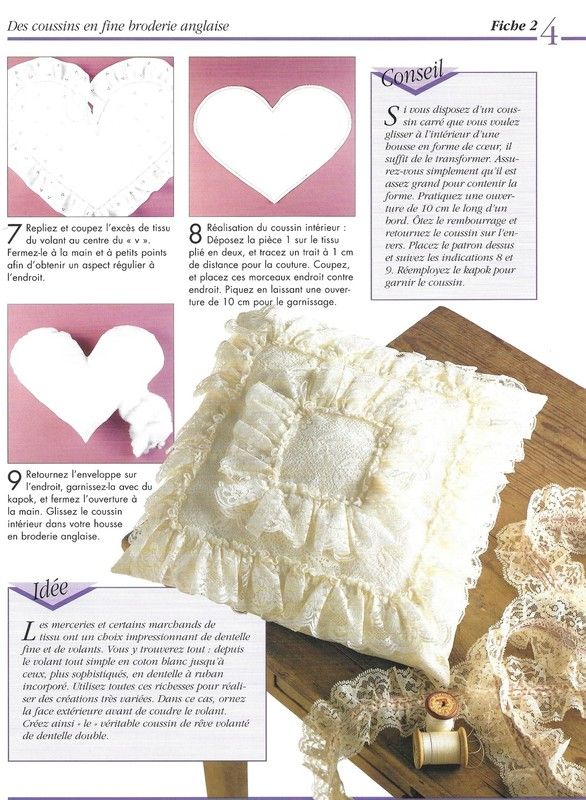 Des coussins en fine broderie anglaise

Fiche 2 4

7 Repliez et coupez l'excès de tissu du volant au centre du « v ». Fermez-le à la main et à petits points afin d'obtenir un aspect régulier à l'endroit.

8 Réalisation du coussin intérieur : Déposez la pièce 1 sur le tissu plié en deux, et tracez un trait à 1 cm de distance pour la couture. Coupez, et placez ces morceaux endroit contre endroit. Piquez en laissant une ouverture de 10 cm pour le garnissage.

Conseil

Si vous disposez d'un coussin carré que vous voulez glisser à l'intérieur d'une housse en forme de cœur, il suffit de le transformer. Assurez-vous simplement qu'il est assez grand pour contenir la forme. Pratiquez une ouverture de 10 cm le long d'un bord. Ôtez le rembourrage et retournez le coussin sur l'envers. Placez le patron dessus et suivez les indications 8 et 9. Réemployez le kapok pour garnir le coussin.

9 Retournez l'enveloppe sur l'endroit, garnissez-la avec du kapok, et fermez l'ouverture à la main. Glissez le coussin intérieur dans votre housse en broderie anglaise.

Idée

Les merceries et certains marchands de tissu ont un choix impressionnant de dentelle fine et de volants. Vous y trouverez tout : depuis le volant tout simple en coton blanc jusqu'à ceux, plus sophistiqués, en dentelle à ruban incorporé. Utilisez toutes ces richesses pour réaliser des créations très variées. Dans ce cas, ornez la face extérieure avant de coudre le volant. Créez ainsi « le » véritable coussin de rêve volanté de dentelle double.